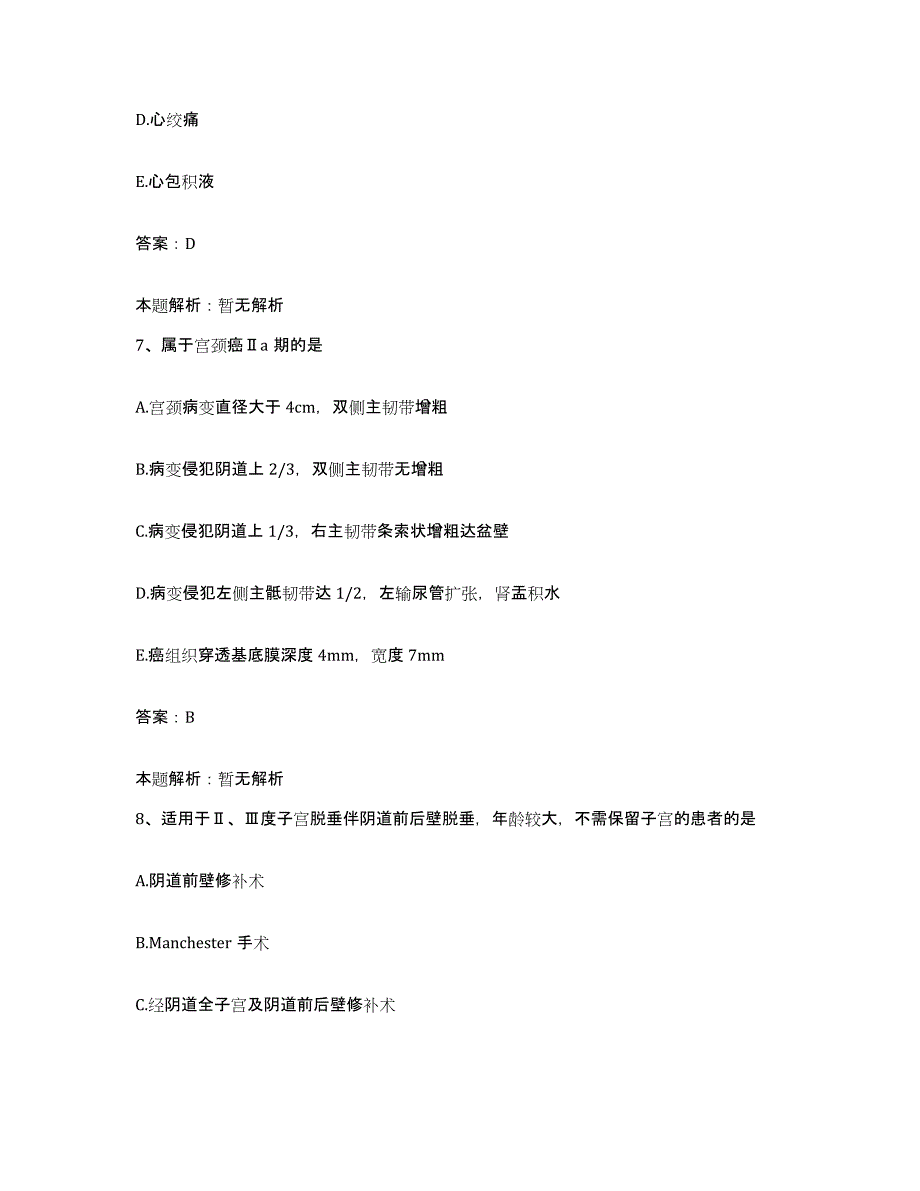 D.心绞痛

E.心包积液

答案：D

本题解析：暂无解析

7、属于宫颈癌Ⅱa 期的是

A.宫颈病变直径大于 4cm，双侧主韧带增粗

B.病变侵犯阴道上 2/3，双侧主韧带无增粗

C.病变侵犯阴道上 1/3，右主韧带条索状增粗达盆壁

D.病变侵犯左侧主骶韧带达 1/2，左输尿管扩张，肾盂积水

E.癌组织穿透基底膜深度 4mm，宽度 7mm

答案：B

本题解析：暂无解析

8、适用于Ⅱ、Ⅲ度子宫脱垂伴阴道前后壁脱垂，年龄较大，不需保留子宫的患者的是

A.阴道前壁修补术

B.Manchester 手术

C.经阴道全子宫及阴道前后壁修补术